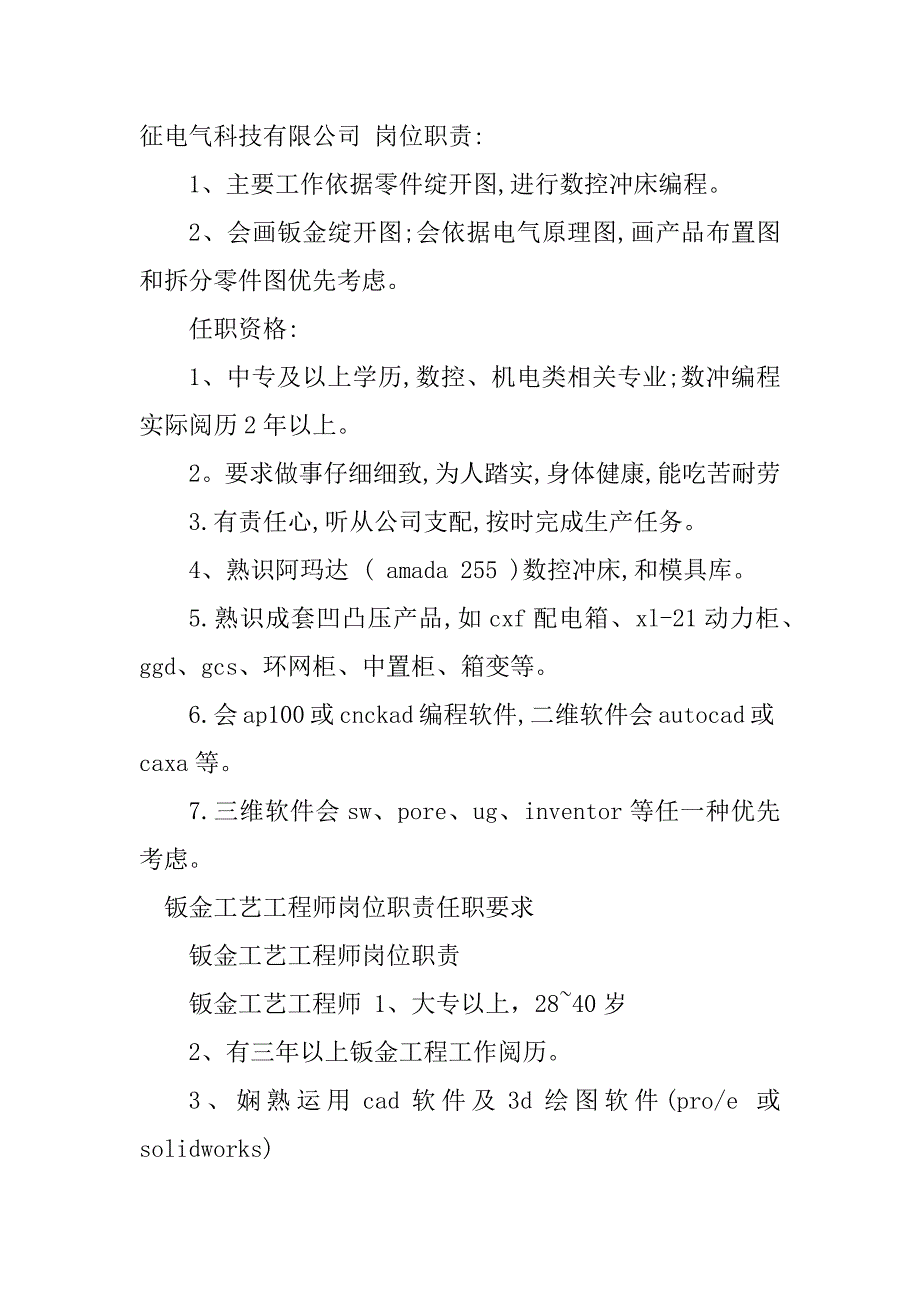 征电气科技有限公司 岗位职责:

1、主要工作依据零件绽开图,进行数控冲床编程。

2、会画钣金绽开图;会依据电气原理图,画产品布置图和拆分零件图优先考虑。

任职资格:

1、中专及以上学历,数控、机电类相关专业;数冲编程实际阅历2年以上。

2。要求做事仔细细致,为人踏实,身体健康,能吃苦耐劳

3.有责任心,听从公司支配,按时完成生产任务。

4、熟识阿玛达 ( amada 255 )数控冲床,和模具库。

5.熟识成套凹凸压产品,如cxf配电箱、xl-21动力柜、ggd、gcs、环网柜、中置柜、箱变等。

6.会ap100或cnckad编程软件,二维软件会autocad或caxa等。

7.三维软件会sw、pore、ug、inventor等任一种优先考虑。

钣金工艺工程师岗位职责任职要求

钣金工艺工程师岗位职责

钣金工艺工程师 1、大专以上，28~40岁

2、有三年以上钣金工程工作阅历。

3、娴熟运用cad软件及3d绘图软件(pro/e 或solidworks)